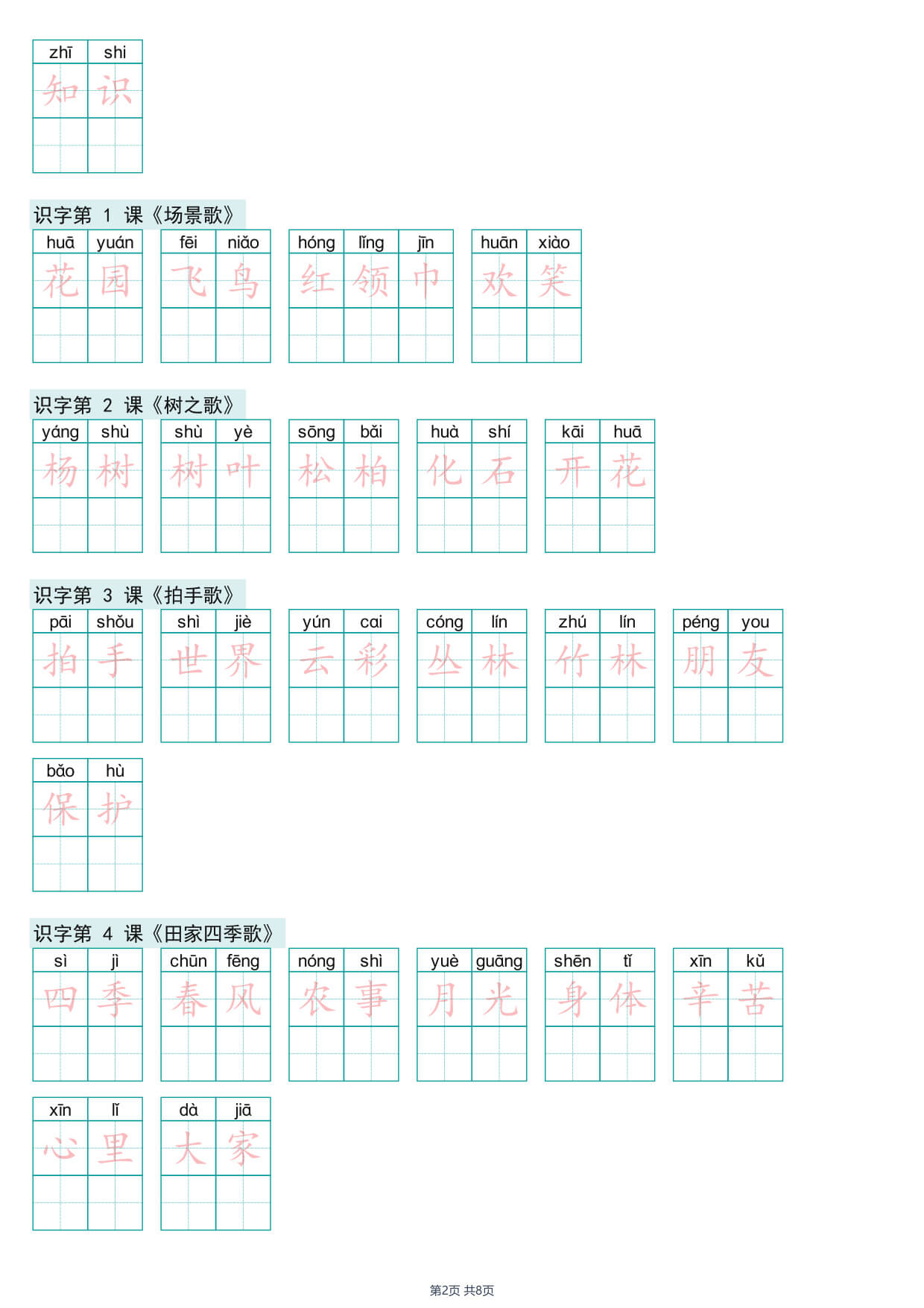 zhī shi
知 识

识字第 1 课《场景歌》

huā yuán
花 园

fēi niǎo
飞 鸟

hóng lǐng jīn
红 领 巾

huān xiào
欢 笑

识字第 2 课《树之歌》

yáng shù
杨 树

shù yè
树 叶

sōng bǎi
松 柏

huà shí
化 石

kāi huā
开 花

识字第 3 课《拍手歌》

pāi shǒu
拍 手

shì jiè
世 界

yún cai
云 彩

cóng lín
丛 林

zhú lín
竹 林

péng you
朋 友

bǎo hù
保 护

识字第 4 课《田家四季歌》

sì jì
四 季

chūn fēng
春 风

nóng shì
农 事

yuè guāng
月 光

shēn tǐ
身 体

xīn kǔ
辛 苦

xīn lǐ
心 里

dà jiā
大 家

第2页 共8页